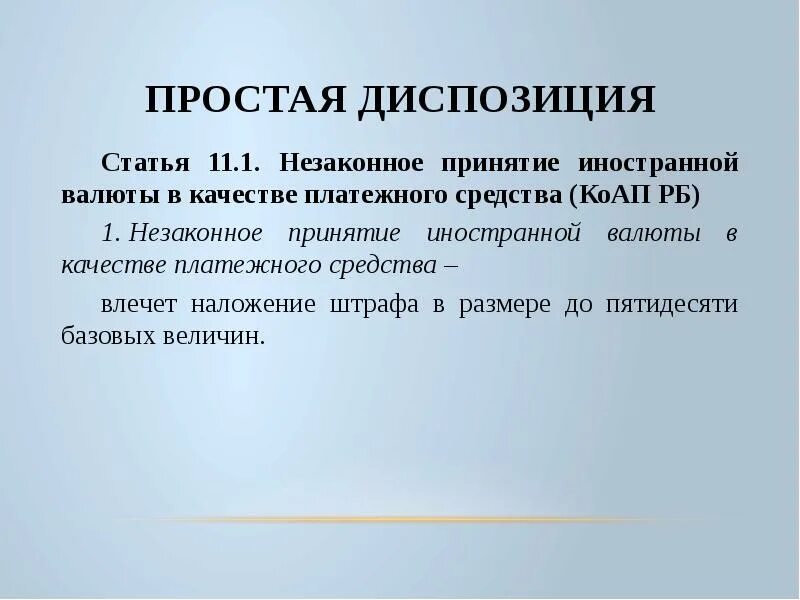 ПРОСТАЯ ДИСПОЗИЦИЯ

Статья 11.1. Незаконное принятие иностранной валюты в качестве платежного средства (КоАП РБ)

1. Незаконное принятие иностранной валюты в качестве платежного средства –

влечет наложение штрафа в размере до пятидесяти базовых величин.